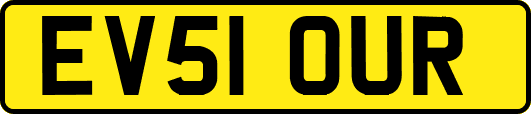 EV51 OUR